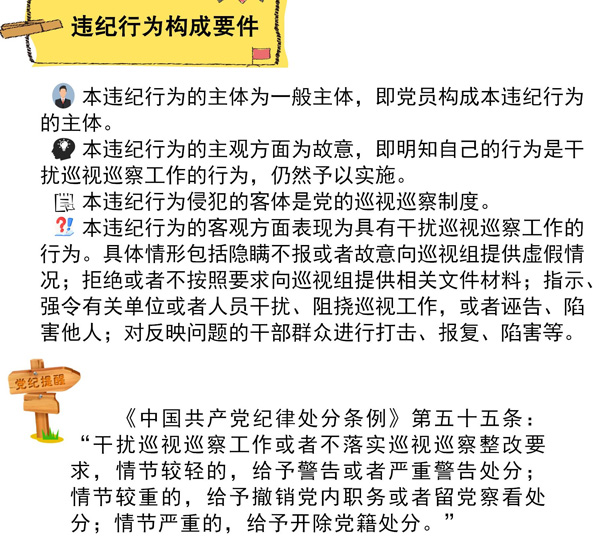 违纪行为构成要件

本违纪行为的主体为一般主体，即党员构成本违纪行为的主体。

本违纪行为的主观方面为故意，即明知自己的行为是干扰巡视巡察工作的行为，仍然予以实施。

本违纪行为侵犯的客体是党的巡视巡察制度。

本违纪行为的客观方面表现为具有干扰巡视巡察工作的行为。具体情形包括隐瞒不报或者故意向巡视组提供虚假情况；拒绝或者不按照要求向巡视组提供相关文件材料；指示、强令有关单位或者人员干扰、阻挠巡视工作，或者诬告、陷害他人；对反映问题的干部群众进行打击、报复、陷害等。

党纪提醒

《中国共产党纪律处分条例》第五十五条：“干扰巡视巡察工作或者不落实巡视巡察整改要求，情节较轻的，给予警告或者严重警告处分；情节较重的，给予撤销党内职务或者留党察看处分；情节严重的，给予开除党籍处分。”